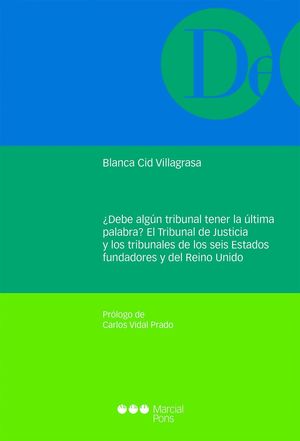 De

Blanca Cid Villagrasa

¿Debe algún tribunal tener la última palabra? El Tribunal de Justicia y los tribunales de los seis Estados fundadores y del Reino Unido

Prólogo de
Carlos Vidal Prado

Marcial Pons